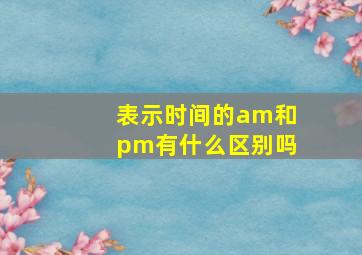 表示时间的am和pm有什么区别吗